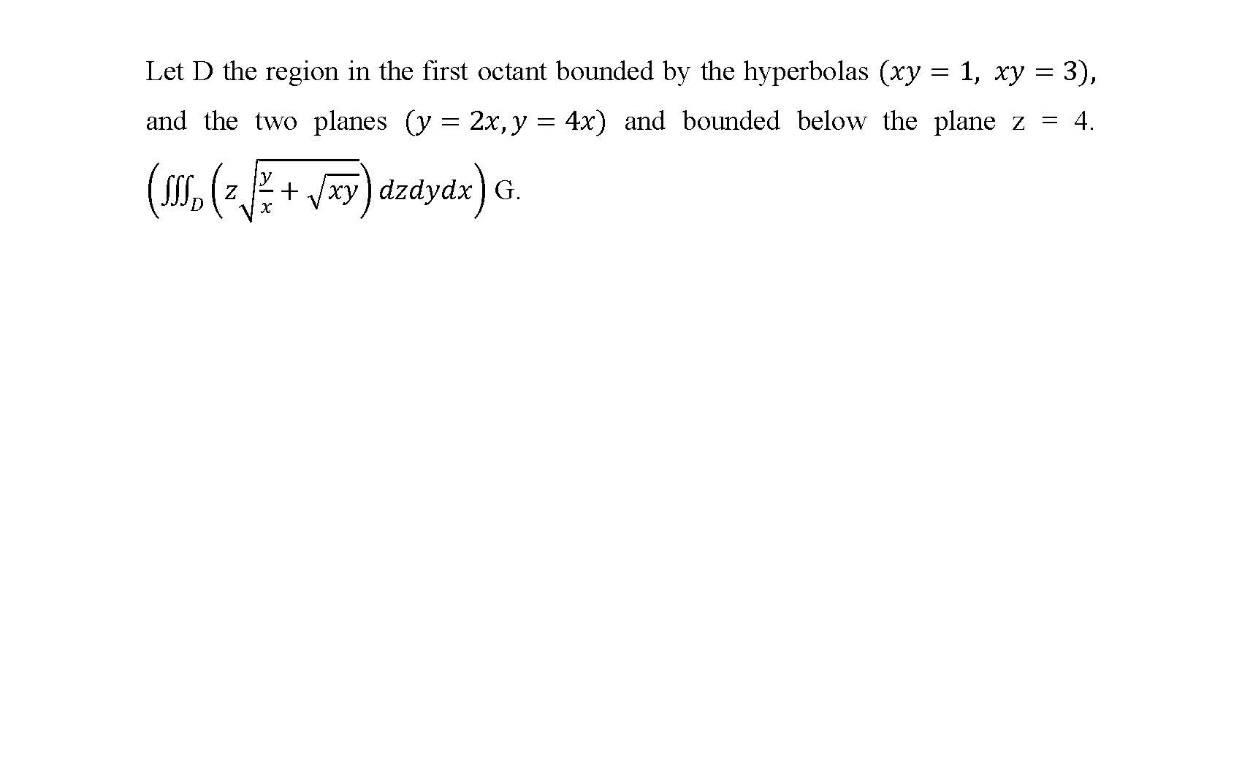 Let D the region in the first octant bounded by the hyperbolas $(xy = 1,\ xy = 3)$, and the two planes $(y = 2x, y = 4x)$ and bounded below the plane z = 4.

$\left(\iiint_D \left(z\sqrt{\frac{y}{x}} + \sqrt{xy}\right) dzdydx\right)$ G.